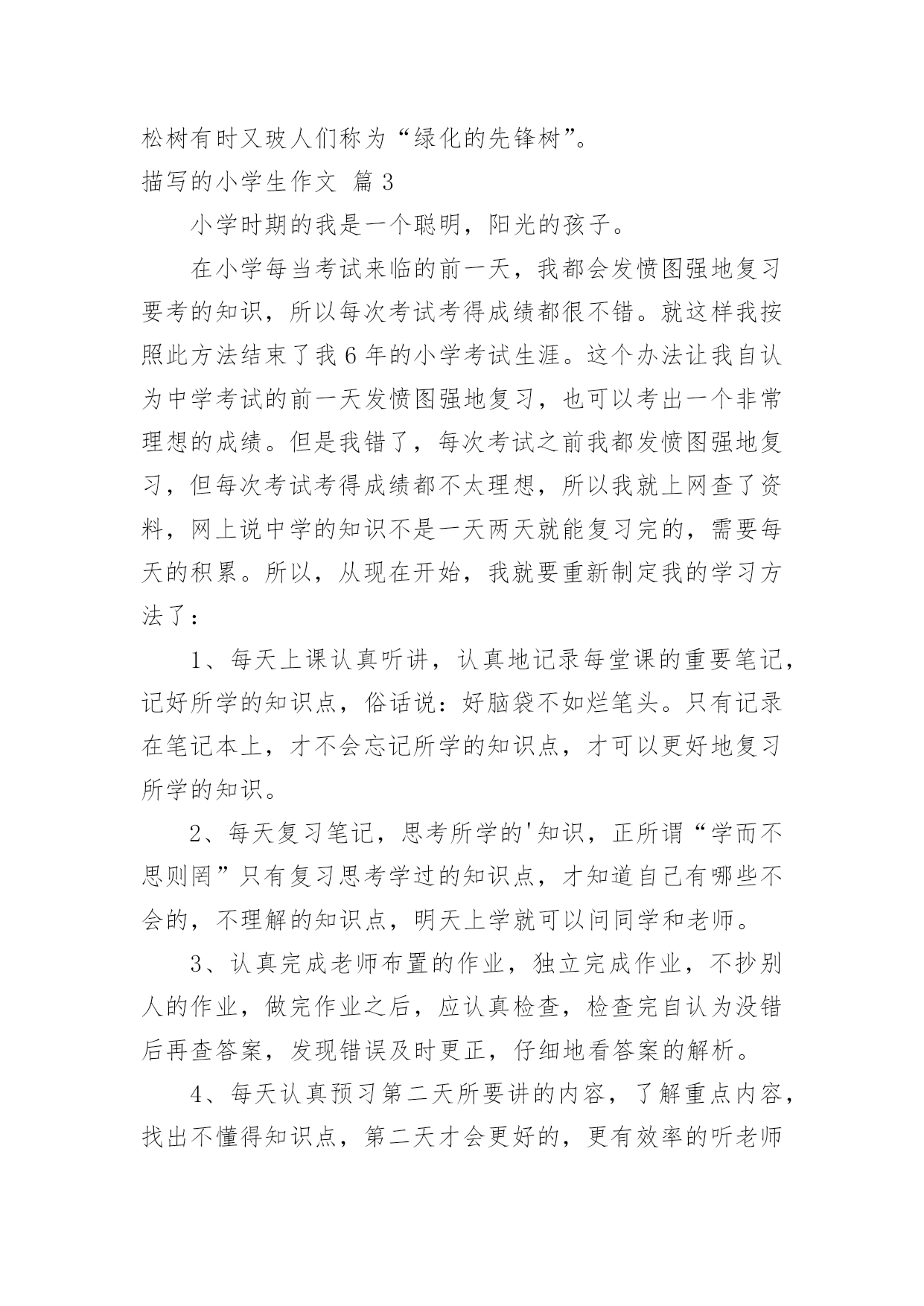 松树有时又玻人们称为“绿化的先锋树”。
描写的小学生作文 篇3

小学时期的我是一个聪明，阳光的孩子。

在小学每当考试来临的前一天，我都会发愤图强地复习要考的知识，所以每次考试考得成绩都很不错。就这样我按照此方法结束了我6年的小学考试生涯。这个办法让我自认为中学考试的前一天发愤图强地复习，也可以考出一个非常理想的成绩。但是我错了，每次考试之前我都发愤图强地复习，但每次考试考得成绩都不太理想，所以我就上网查了资料，网上说中学的知识不是一天两天就能复习完的，需要每天的积累。所以，从现在开始，我就要重新制定我的学习方法了：

1、每天上课认真听讲，认真地记录每堂课的重要笔记，记好所学的知识点，俗话说：好脑袋不如烂笔头。只有记录在笔记本上，才不会忘记所学的知识点，才可以更好地复习所学的知识。

2、每天复习笔记，思考所学的'知识，正所谓“学而不思则罔”只有复习思考学过的知识点，才知道自己有哪些不会的，不理解的知识点，明天上学就可以问同学和老师。

3、认真完成老师布置的作业，独立完成作业，不抄别人的作业，做完作业之后，应认真检查，检查完自认为没错后再查答案，发现错误及时更正，仔细地看答案的解析。

4、每天认真预习第二天所要讲的内容，了解重点内容，找出不懂得知识点，第二天才会更好的，更有效率的听老师